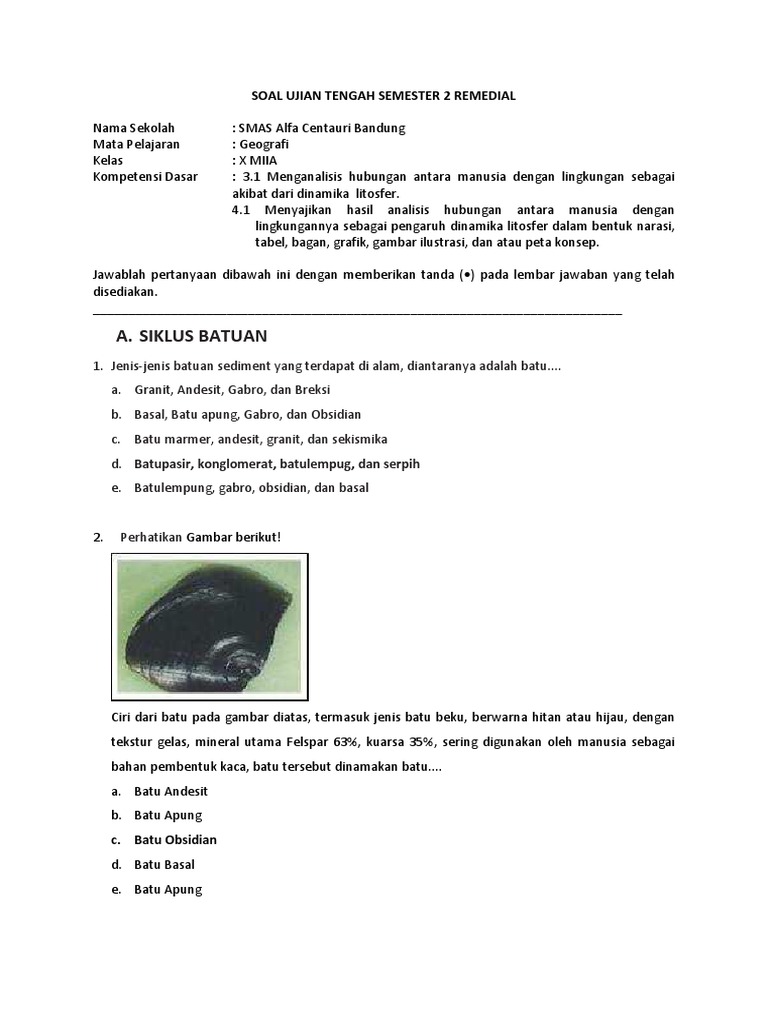 SOAL UJIAN TENGAH SEMESTER 2 REMEDIAL

Nama Sekolah : SMAS Alfa Centauri Bandung
Mata Pelajaran : Geografi
Kelas : X MIIA
Kompetensi Dasar : 3.1 Menganalisis hubungan antara manusia dengan lingkungan sebagai akibat dari dinamika litosfer.
4.1 Menyajikan hasil analisis hubungan antara manusia dengan lingkungannya sebagai pengaruh dinamika litosfer dalam bentuk narasi, tabel, bagan, grafik, gambar ilustrasi, dan atau peta konsep.

Jawablah pertanyaan dibawah ini dengan memberikan tanda (•) pada lembar jawaban yang telah disediakan.

A. SIKLUS BATUAN

1. Jenis-jenis batuan sediment yang terdapat di alam, diantaranya adalah batu....
a. Granit, Andesit, Gabro, dan Breksi
b. Basal, Batu apung, Gabro, dan Obsidian
c. Batu marmer, andesit, granit, dan sekismika
d. Batupasir, konglomerat, batulempug, dan serpih
e. Batulempung, gabro, obsidian, dan basal

2. Perhatikan Gambar berikut!

Ciri dari batu pada gambar diatas, termasuk jenis batu beku, berwarna hitan atau hijau, dengan tekstur gelas, mineral utama Felspar 63%, kuarsa 35%, sering digunakan oleh manusia sebagai bahan pembentuk kaca, batu tersebut dinamakan batu....
a. Batu Andesit
b. Batu Apung
c. Batu Obsidian
d. Batu Basal
e. Batu Apung